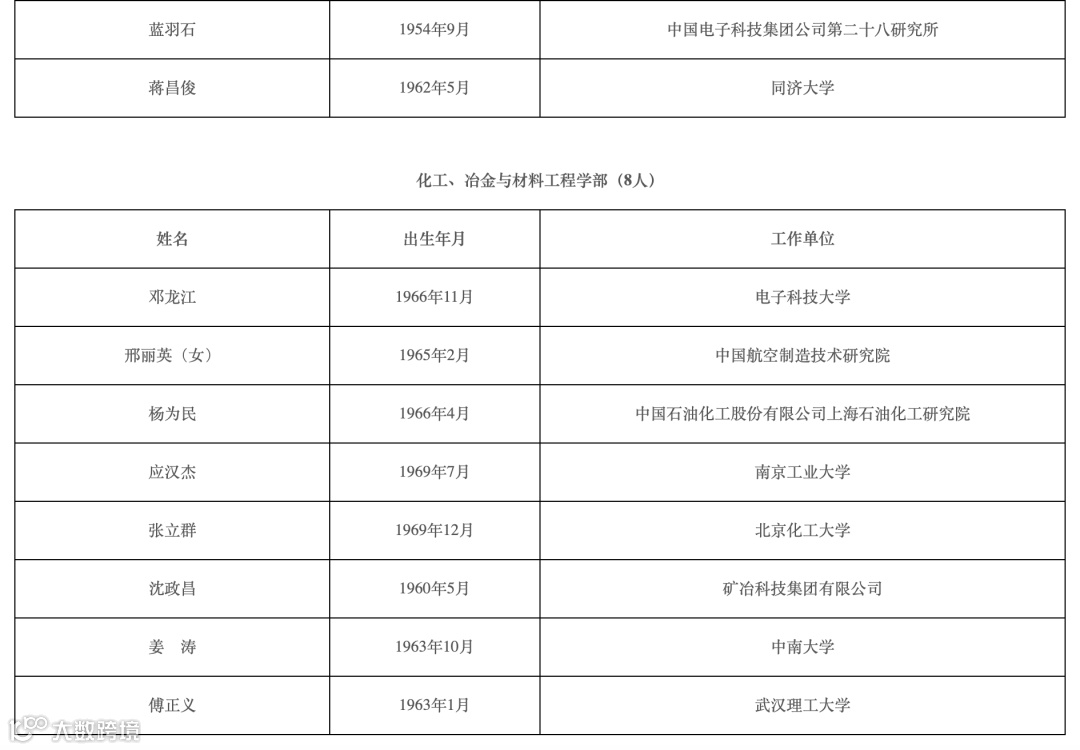 | 蓝羽石 | 1954年9月 | 中国电子科技集团公司第二十八研究所 |
|---|---|---|
| 蒋昌俊 | 1962年5月 | 同济大学 |

化工、冶金与材料工程学部（8人）

| 姓名 | 出生年月 | 工作单位 |
|---|---|---|
| 邓龙江 | 1966年11月 | 电子科技大学 |
| 邢丽英（女） | 1965年2月 | 中国航空制造技术研究院 |
| 杨为民 | 1966年4月 | 中国石油化工股份有限公司上海石油化工研究院 |
| 应汉杰 | 1969年7月 | 南京工业大学 |
| 张立群 | 1969年12月 | 北京化工大学 |
| 沈政昌 | 1960年5月 | 矿冶科技集团有限公司 |
| 姜　涛 | 1963年10月 | 中南大学 |
| 傅正义 | 1963年1月 | 武汉理工大学 |

大数跨境